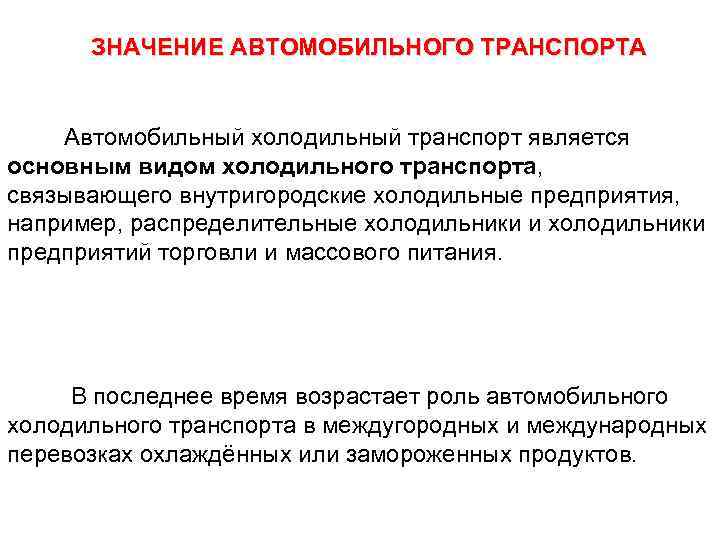 ЗНАЧЕНИЕ АВТОМОБИЛЬНОГО ТРАНСПОРТА

Автомобильный холодильный транспорт является основным видом холодильного транспорта, связывающего внутригородские холодильные предприятия, например, распределительные холодильники и холодильники предприятий торговли и массового питания.

В последнее время возрастает роль автомобильного холодильного транспорта в междугородных и международных перевозках охлаждённых или замороженных продуктов.